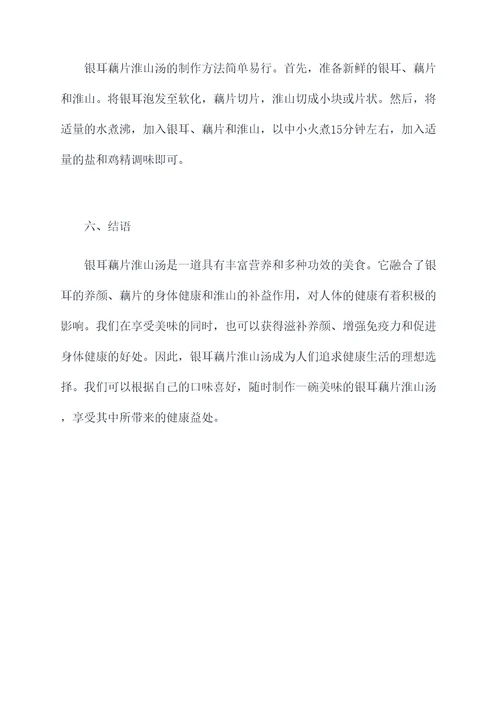 银耳藕片淮山汤的制作方法简单易行。首先，准备新鲜的银耳、藕片和淮山。将银耳泡发至软化，藕片切片，淮山切成小块或片状。然后，将适量的水煮沸，加入银耳、藕片和淮山，以中小火煮15分钟左右，加入适量的盐和鸡精调味即可。

六、结语

银耳藕片淮山汤是一道具有丰富营养和多种功效的美食。它融合了银耳的养颜、藕片的身体健康和淮山的补益作用，对人体的健康有着积极的影响。我们在享受美味的同时，也可以获得滋补养颜、增强免疫力和促进身体健康的好处。因此，银耳藕片淮山汤成为人们追求健康生活的理想选择。我们可以根据自己的口味喜好，随时制作一碗美味的银耳藕片淮山汤，享受其中所带来的健康益处。